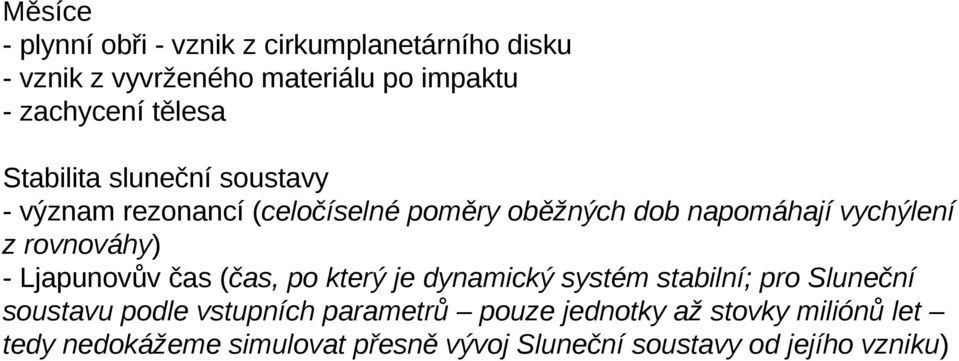 Měsíce
- plynní obři - vznik z cirkumplanetárního disku
- vznik z vyvrženého materiálu po impaktu
- zachycení tělesa

Stabilita sluneční soustavy
- význam rezonancí (celočíselné poměry oběžných dob napomáhají vychýlení z rovnováhy)
- Ljapunovův čas (čas, po který je dynamický systém stabilní; pro Sluneční soustavu podle vstupních parametrů – pouze jednotky až stovky miliónů let – tedy nedokážeme simulovat přesně vývoj Sluneční soustavy od jejího vzniku)